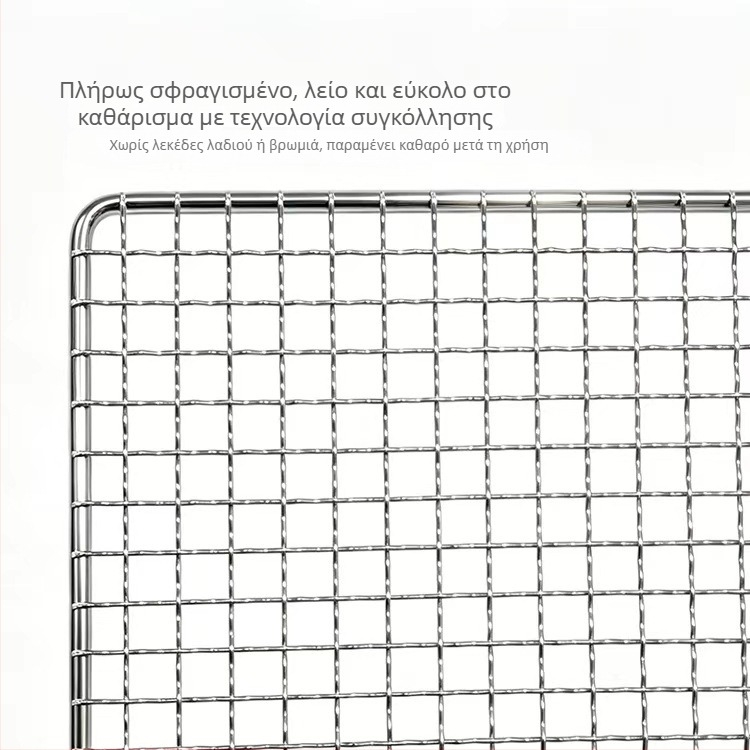 Πλήρως σφραγισμένο, λείο και εύκολο στο καθάρισμα με τεχνολογία συγκόλλησης

Χωρίς λεκέδες λαδιού ή βρωμιά, παραμένει καθαρό μετά τη χρήση